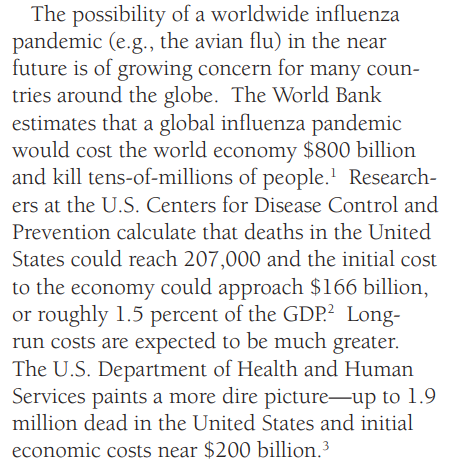 The possibility of a worldwide influenza pandemic (e.g., the avian flu) in the near future is of growing concern for many countries around the globe. The World Bank estimates that a global influenza pandemic would cost the world economy \$800 billion and kill tens-of-millions of people.$^1$ Researchers at the U.S. Centers for Disease Control and Prevention calculate that deaths in the United States could reach 207,000 and the initial cost to the economy could approach \$166 billion, or roughly 1.5 percent of the GDP.$^2$ Long-run costs are expected to be much greater. The U.S. Department of Health and Human Services paints a more dire picture—up to 1.9 million dead in the United States and initial economic costs near \$200 billion.$^3$